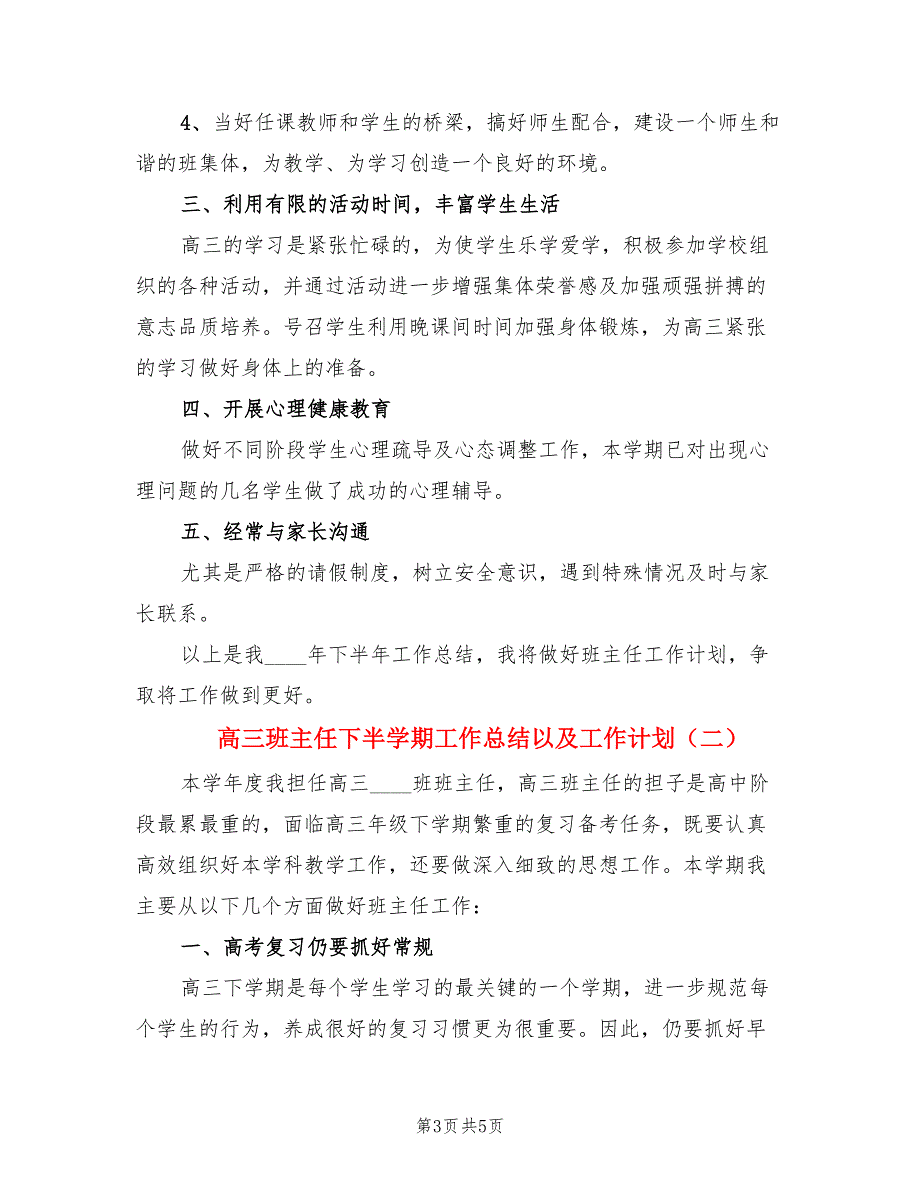 4、当好任课教师和学生的桥梁，搞好师生配合，建设一个师生和谐的班集体，为教学、为学习创造一个良好的环境。

三、利用有限的活动时间，丰富学生生活

高三的学习是紧张忙碌的，为使学生乐学爱学，积极参加学校组织的各种活动，并通过活动进一步增强集体荣誉感及加强顽强拼搏的意志品质培养。号召学生利用晚课间时间加强身体锻炼，为高三紧张的学习做好身体上的准备。

四、开展心理健康教育

做好不同阶段学生心理疏导及心态调整工作，本学期已对出现心理问题的几名学生做了成功的心理辅导。

五、经常与家长沟通

尤其是严格的请假制度，树立安全意识，遇到特殊情况及时与家长联系。

以上是我____年下半年工作总结，我将做好班主任工作计划，争取将工作做到更好。

高三班主任下半学期工作总结以及工作计划（二）

本学年度我担任高三____班班主任，高三班主任的担子是高中阶段最累最重的，面临高三年级下学期繁重的复习备考任务，既要认真高效组织好本学科教学工作，还要做深入细致的思想工作。本学期我主要从以下几个方面做好班主任工作：

一、高考复习仍要抓好常规

高三下学期是每个学生学习的最关键的一个学期，进一步规范每个学生的行为，养成很好的复习习惯更为很重要。因此，仍要抓好早

第3页 共5页